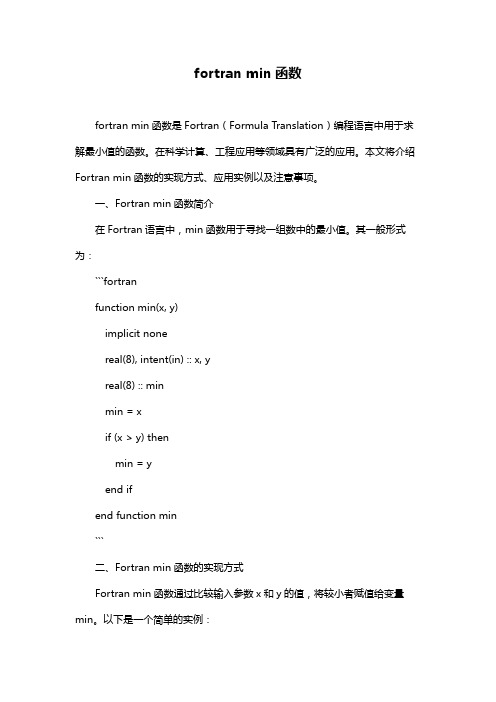 fortran min 函数

fortran min 函数是 Fortran（Formula Translation）编程语言中用于求解最小值的函数。在科学计算、工程应用等领域具有广泛的应用。本文将介绍 Fortran min 函数的实现方式、应用实例以及注意事项。

一、Fortran min 函数简介

在 Fortran 语言中，min 函数用于寻找一组数中的最小值。其一般形式为：

```fortran

function min(x, y)

implicit none

real(8), intent(in) :: x, y

real(8) :: min

min = x

if (x > y) then

min = y

end if

end function min

```

二、Fortran min 函数的实现方式

Fortran min 函数通过比较输入参数 x 和 y 的值，将较小者赋值给变量 min。以下是一个简单的实例：